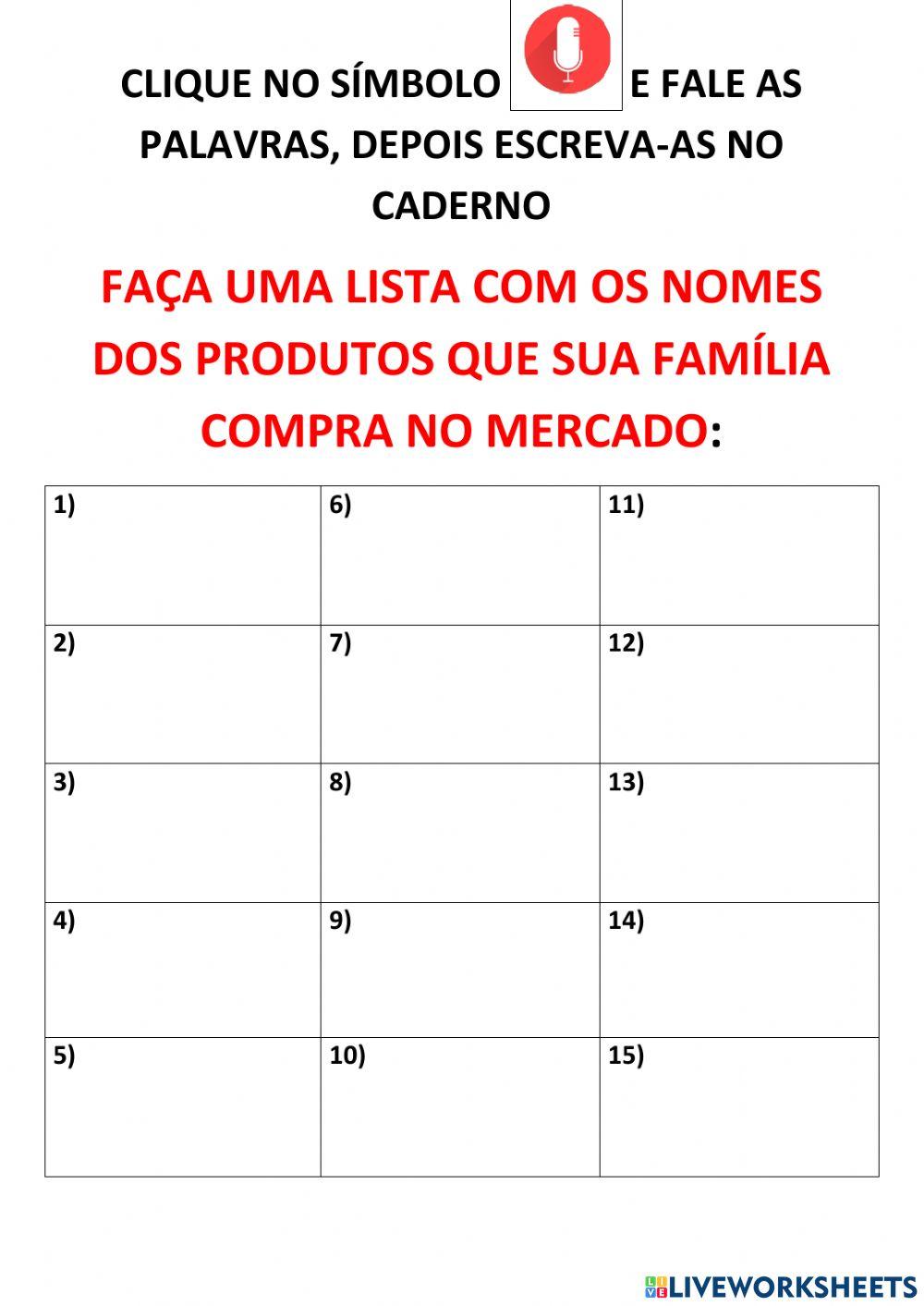 CLIQUE NO SÍMBOLO E FALE AS PALAVRAS, DEPOIS ESCREVA-AS NO CADERNO

FAÇA UMA LISTA COM OS NOMES DOS PRODUTOS QUE SUA FAMÍLIA COMPRA NO MERCADO:

| 1) | 6) | 11) |
|---|---|---|
| 2) | 7) | 12) |
| 3) | 8) | 13) |
| 4) | 9) | 14) |
| 5) | 10) | 15) |

LIVEWORKSHEETS